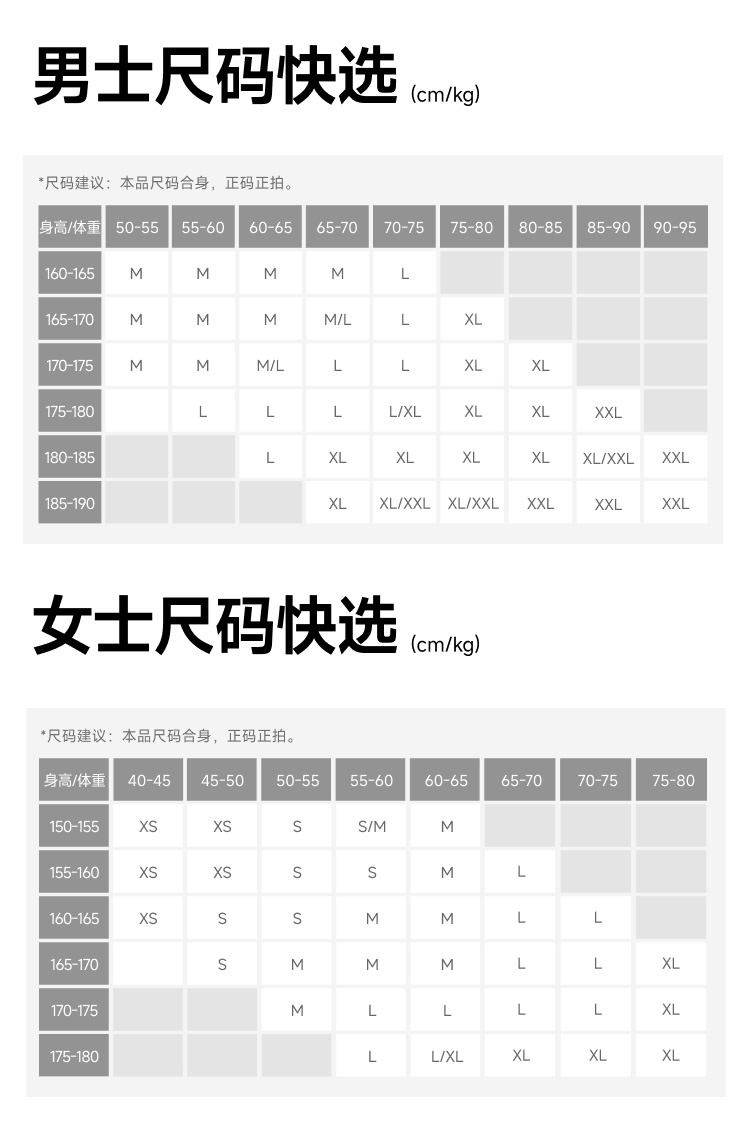 男士尺码快选 (cm/kg)

*尺码建议：本品尺码合身，正码正拍。

| 身高/体重 | 50-55 | 55-60 | 60-65 | 65-70 | 70-75 | 75-80 | 80-85 | 85-90 | 90-95 |
|---|---|---|---|---|---|---|---|---|---|
| 160-165 | M | M | M | M | L | | | | |
| 165-170 | M | M | M | M/L | L | XL | | | |
| 170-175 | M | M | M/L | L | L | XL | XL | | |
| 175-180 | | L | L | L | L/XL | XL | XL | XXL | |
| 180-185 | | | L | XL | XL | XL | XL | XL/XXL | XXL |
| 185-190 | | | | XL | XL/XXL | XL/XXL | XXL | XXL | XXL |

女士尺码快选 (cm/kg)

*尺码建议：本品尺码合身，正码正拍。

| 身高/体重 | 40-45 | 45-50 | 50-55 | 55-60 | 60-65 | 65-70 | 70-75 | 75-80 |
|---|---|---|---|---|---|---|---|---|
| 150-155 | XS | XS | S | S/M | M | | | |
| 155-160 | XS | XS | S | S | M | L | | |
| 160-165 | XS | S | S | M | M | L | L | |
| 165-170 | | S | M | M | M | L | L | XL |
| 170-175 | | | M | L | L | L | L | XL |
| 175-180 | | | | L | L/XL | XL | XL | XL |